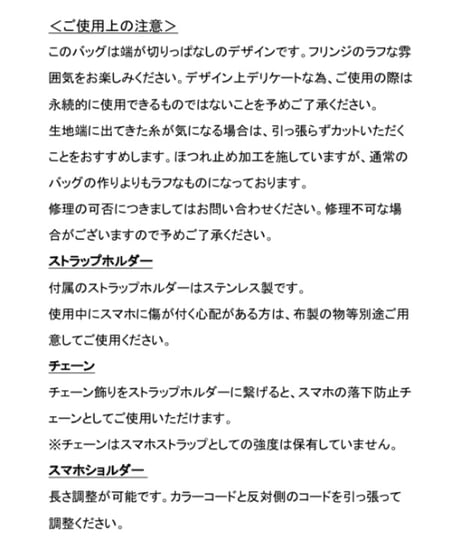 <ご使用上の注意>

このバッグは端が切りっぱなしのデザインです。フリンジのラフな雰囲気をお楽しみください。デザイン上デリケートな為、ご使用の際は永続的に使用できるものではないことを予めご了承ください。

生地端に出てきた糸が気になる場合は、引っ張らずカットいただくことをおすすめします。ほつれ止め加工を施していますが、通常のバッグの作りよりもラフなものになっております。

修理の可否につきましてはお問い合わせください。修理不可な場合がございますので予めご了承ください。

ストラップホルダー

付属のストラップホルダーはステンレス製です。

使用中にスマホに傷が付く心配がある方は、布製の物等別途ご用意してご使用ください。

チェーン

チェーン飾りをストラップホルダーに繋げると、スマホの落下防止チェーンとしてご使用いただけます。

※チェーンはスマホストラップとしての強度は保有していません。

スマホショルダー

長さ調整が可能です。カラーコードと反対側のコードを引っ張って調整ください。